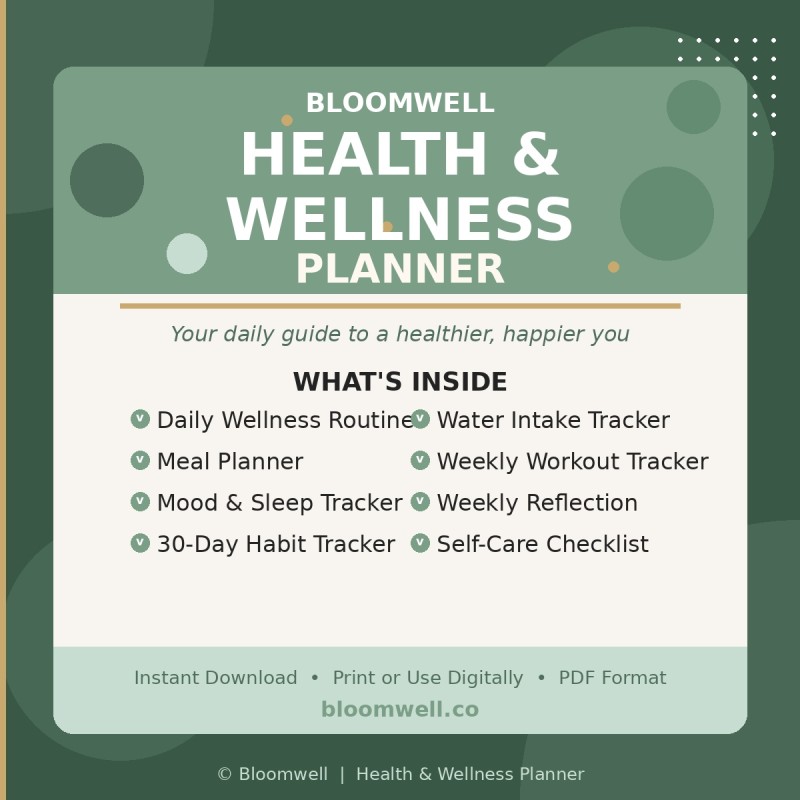 BLOOMWELL
HEALTH &
WELLNESS
PLANNER

Your daily guide to a healthier, happier you

WHAT'S INSIDE

v Daily Wellness Routine
v Meal Planner
v Mood & Sleep Tracker
v 30-Day Habit Tracker

v Water Intake Tracker
v Weekly Workout Tracker
v Weekly Reflection
v Self-Care Checklist

Instant Download • Print or Use Digitally • PDF Format
bloomwell.co

© Bloomwell | Health & Wellness Planner